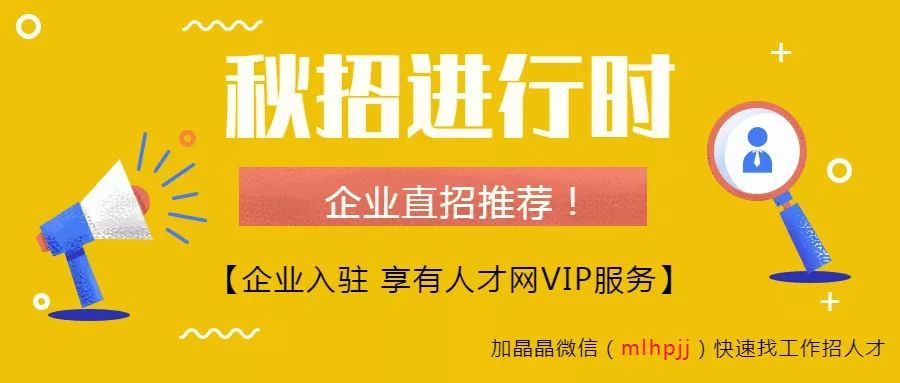 秋招进行时

企业直招推荐！

【企业入驻 享有人才网VIP服务】

加晶晶微信（mlhpjj）快速找工作招人才